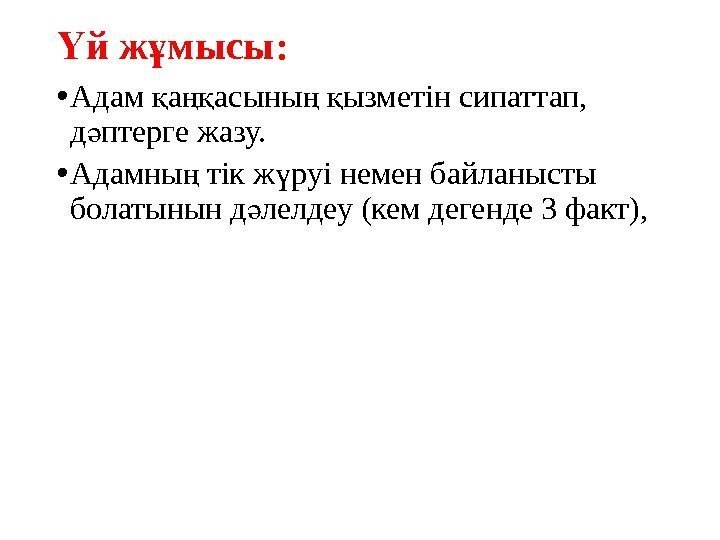 Үй жұмысы:

• Адам қаңқасының қызметін сипаттап, дәптерге жазу.

• Адамның тік жүруі немен байланысты болатынын дәлелдеу (кем дегенде 3 факт),